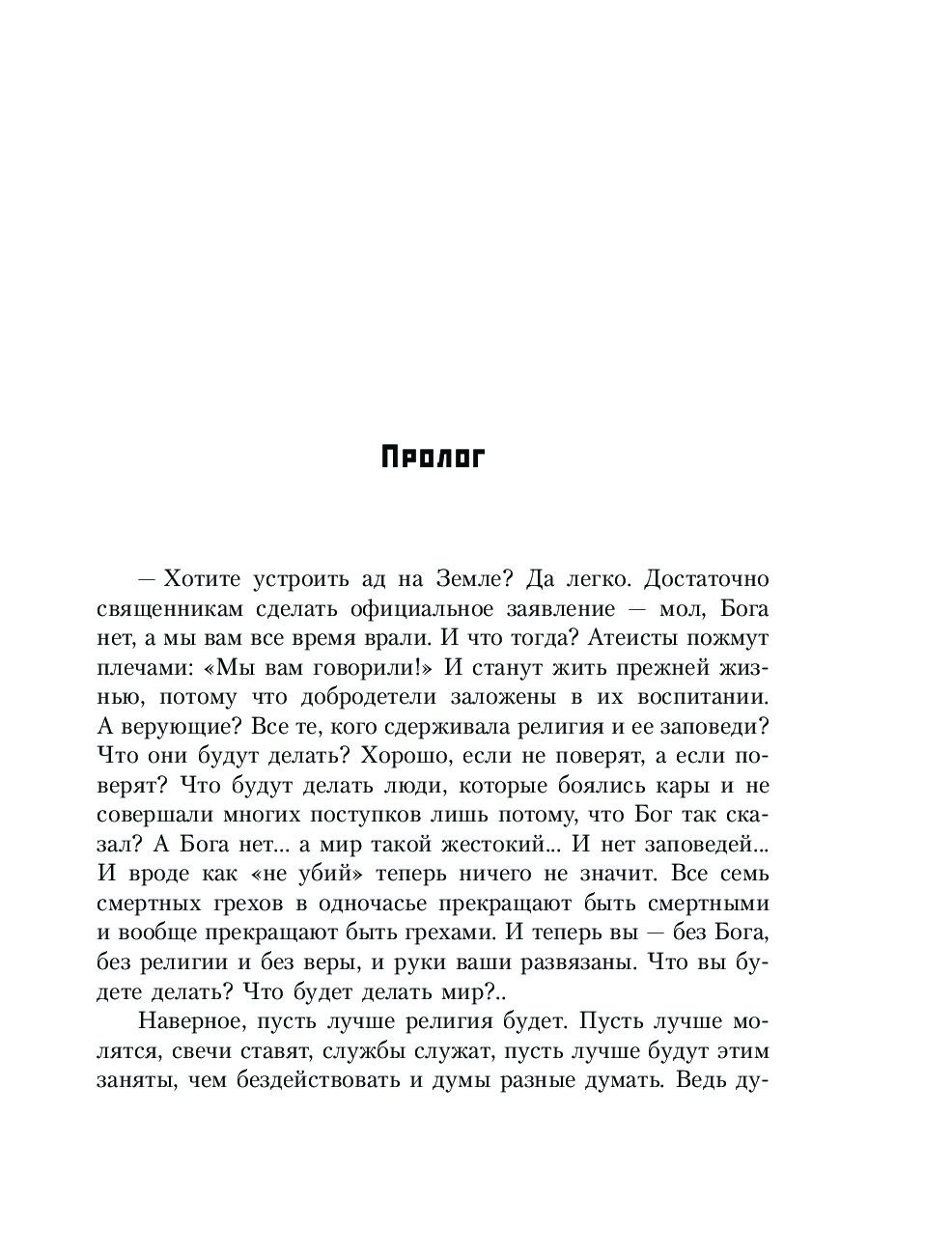 Пролог

— Хотите устроить ад на Земле? Да легко. Достаточно священникам сделать официальное заявление — мол, Бога нет, а мы вам все время врали. И что тогда? Атеисты пожмут плечами: «Мы вам говорили!» И станут жить прежней жизнью, потому что добродетели заложены в их воспитании. А верующие? Все те, кого сдерживала религия и ее заповеди? Что они будут делать? Хорошо, если не поверят, а если поверят? Что будут делать люди, которые боялись кары и не совершали многих поступков лишь потому, что Бог так сказал? А Бога нет... а мир такой жестокий... И нет заповедей... И вроде как «не убий» теперь ничего не значит. Все семь смертных грехов в одночасье прекращают быть смертными и вообще прекращают быть грехами. И теперь вы — без Бога, без религии и без веры, и руки ваши развязаны. Что вы будете делать? Что будет делать мир?..

Наверное, пусть лучше религия будет. Пусть лучше молятся, свечи ставят, службы служат, пусть лучше будут этим заняты, чем бездействовать и думы разные думать. Ведь ду-